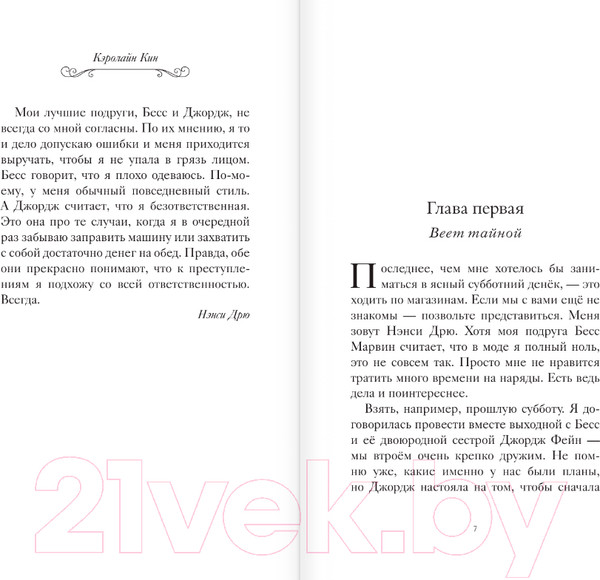 Кэролайн Кин

Мои лучшие подруги, Бесс и Джордж, не всегда со мной согласны. По их мнению, я то и дело допускаю ошибки и меня приходится выручать, чтобы я не упала в грязь лицом. Бесс говорит, что я плохо одеваюсь. По-моему, у меня обычный повседневный стиль. А Джордж считает, что я безответственная. Это она про те случаи, когда я в очередной раз забываю заправить машину или захватить с собой достаточно денег на обед. Правда, обе они прекрасно понимают, что к преступлениям я подхожу со всей ответственностью. Всегда.

Нэнси Дрю

Глава первая
Веет тайной

Последнее, чем мне хотелось бы заниматься в ясный субботний денёк, — это ходить по магазинам. Если мы с вами ещё не знакомы — позвольте представиться. Меня зовут Нэнси Дрю. Хотя моя подруга Бесс Марвин считает, что в моде я полный ноль, это не совсем так. Просто мне не нравится тратить много времени на наряды. Есть ведь дела и поинтереснее.

Взять, например, прошлую субботу. Я договорилась провести вместе выходной с Бесс и её двоюродной сестрой Джордж Фейн — мы втроём очень крепко дружим. Не помню уже, какие именно у нас были планы, но Джордж настояла на том, чтобы сначала

7

21vek.by